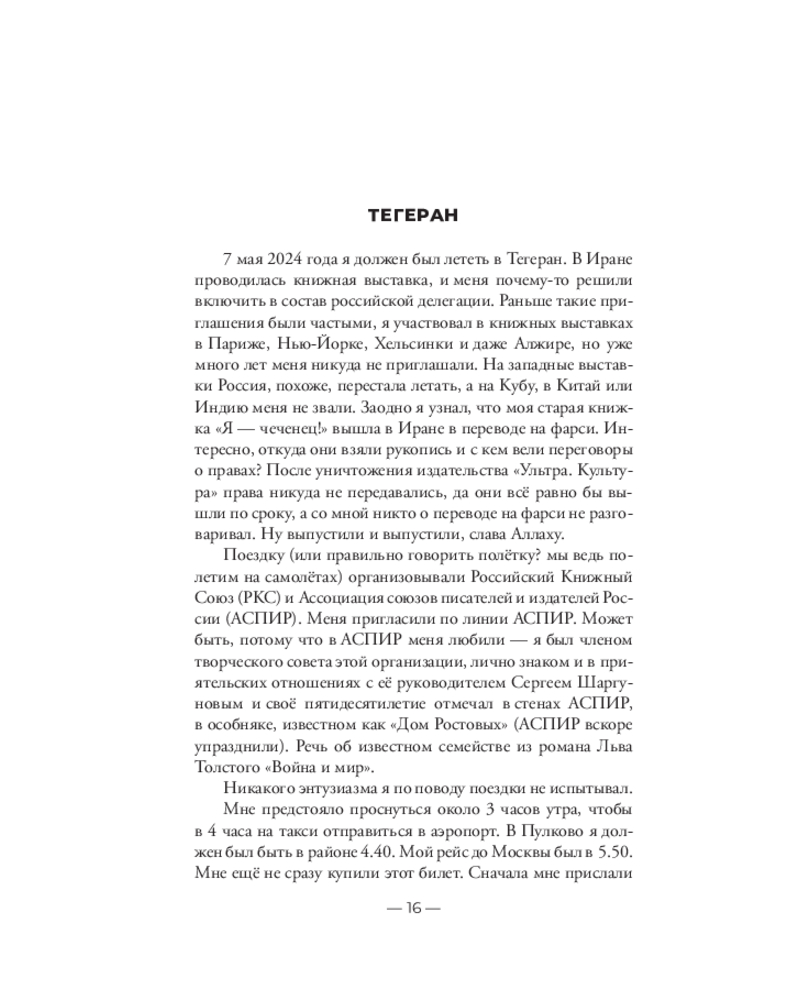 ТЕГЕРАН

7 мая 2024 года я должен был лететь в Тегеран. В Иране проводилась книжная выставка, и меня почему-то решили включить в состав российской делегации. Раньше такие приглашения были частыми, я участвовал в книжных выставках в Париже, Нью-Йорке, Хельсинки и даже Алжире, но уже много лет меня никуда не приглашали. На западные выставки Россия, похоже, перестала летать, а на Кубу, в Китай или Индию меня не звали. Заодно я узнал, что моя старая книжка «Я — чеченец!» вышла в Иране в переводе на фарси. Интересно, откуда они взяли рукопись и с кем вели переговоры о правах? После уничтожения издательства «Ультра. Культура» права никуда не передавались, да они всё равно бы вышли по сроку, а со мной никто о переводе на фарси не разговаривал. Ну выпустили и выпустили, слава Аллаху.

Поездку (или правильно говорить полётку? мы ведь полетим на самолётах) организовывали Российский Книжный Союз (РКС) и Ассоциация союзов писателей и издателей России (АСПИР). Меня пригласили по линии АСПИР. Может быть, потому что в АСПИР меня любили — я был членом творческого совета этой организации, лично знаком и в приятельских отношениях с её руководителем Сергеем Шаргуновым и своё пятидесятилетие отмечал в стенах АСПИР, в особняке, известном как «Дом Ростовых» (АСПИР вскоре упразднили). Речь об известном семействе из романа Льва Толстого «Война и мир».

Никакого энтузиазма я по поводу поездки не испытывал.

Мне предстояло проснуться около 3 часов утра, чтобы в 4 часа на такси отправиться в аэропорт. В Пулково я должен был быть в районе 4.40. Мой рейс до Москвы был в 5.50. Мне ещё не сразу купили этот билет. Сначала мне прислали

— 16 —